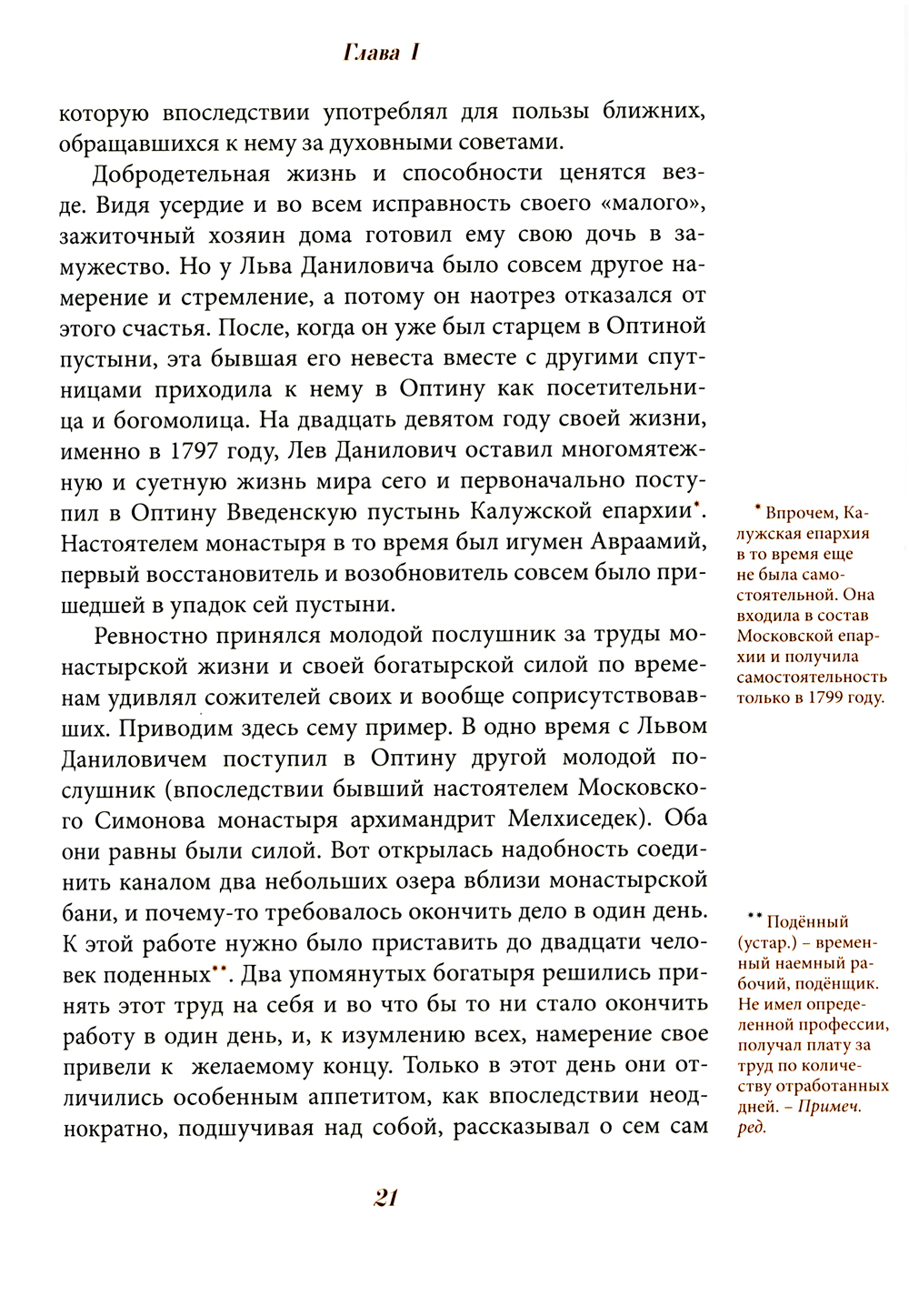 Глава I

которую впоследствии употреблял для пользы ближних, обращавшихся к нему за духовными советами.

Добродетельная жизнь и способности ценятся везде. Видя усердие и во всем исправность своего «малого», зажиточный хозяин дома готовил ему свою дочь в замужество. Но у Льва Даниловича было совсем другое намерение и стремление, а потому он наотрез отказался от этого счастья. После, когда он уже был старцем в Оптиной пустыни, эта бывшая его невеста вместе с другими спутницами приходила к нему в Оптину как посетительница и богомолица. На двадцать девятом году своей жизни, именно в 1797 году, Лев Данилович оставил многомятежную и суетную жизнь мира сего и первоначально поступил в Оптину Введенскую пустынь Калужской епархии*. Настоятелем монастыря в то время был игумен Авраамий, первый восстановитель и возобновитель совсем было пришедшей в упадок сей пустыни.

Ревностно принялся молодой послушник за труды монастырской жизни и своей богатырской силой по временам удивлял сожителей своих и вообще соприсутствовавших. Приводим здесь сему пример. В одно время с Львом Даниловичем поступил в Оптину другой молодой послушник (впоследствии бывший настоятелем Московского Симонова монастыря архимандрит Мелхиседек). Оба они равны были силой. Вот открылась надобность соединить каналом два небольших озера вблизи монастырской бани, и почему-то требовалось окончить дело в один день. К этой работе нужно было приставить до двадцати человек поденных**. Два упомянутых богатыря решились принять этот труд на себя и во что бы то ни стало окончить работу в один день, и, к изумлению всех, намерение свое привели к желаемому концу. Только в этот день они отличились особенным аппетитом, как впоследствии неоднократно, подшучивая над собой, рассказывал о сем сам

* Впрочем, Калужская епархия в то время еще не была самостоятельной. Она входила в состав Московской епархии и получила самостоятельность только в 1799 году.

** Подённый (устар.) – временный наемный рабочий, подёнщик. Не имел определенной профессии, получал плату за труд по количеству отработанных дней. – Примеч. ред.

21